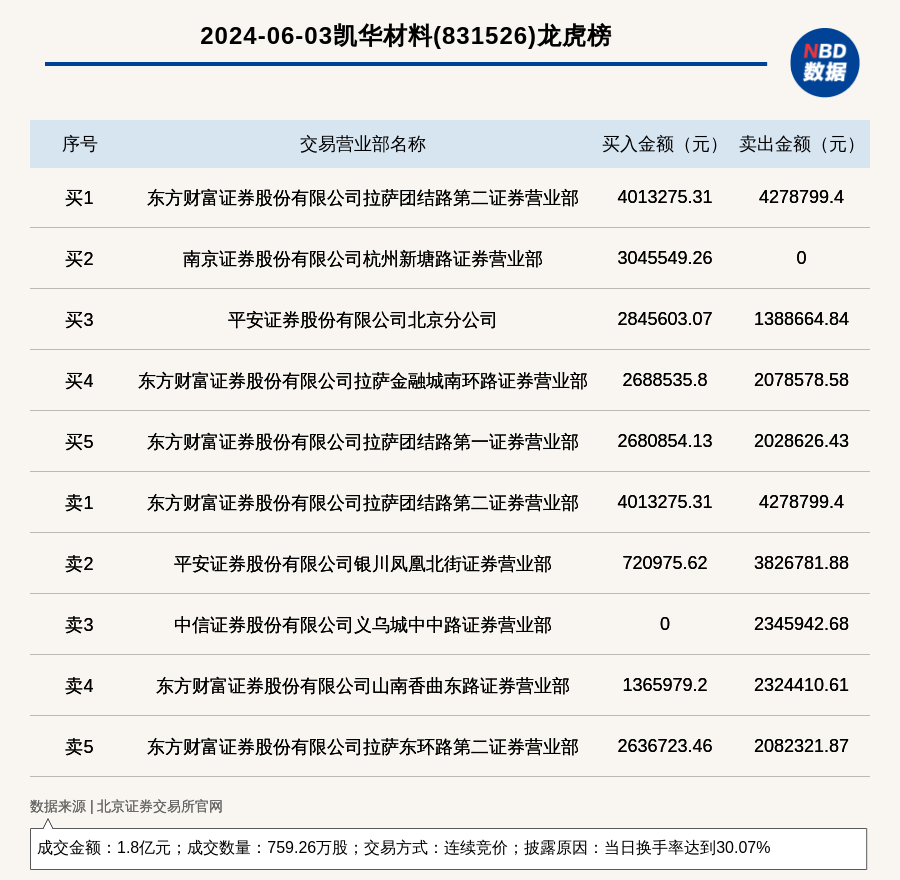 2024-06-03凯华材料(831526)龙虎榜

NBD
数据

| 序号 | 交易营业部名称 | 买入金额（元） | 卖出金额（元） |
|---|---|---|---|
| 买1 | 东方财富证券股份有限公司拉萨团结路第二证券营业部 | 4013275.31 | 4278799.4 |
| 买2 | 南京证券股份有限公司杭州新塘路证券营业部 | 3045549.26 | 0 |
| 买3 | 平安证券股份有限公司北京分公司 | 2845603.07 | 1388664.84 |
| 买4 | 东方财富证券股份有限公司拉萨金融城南环路证券营业部 | 2688535.8 | 2078578.58 |
| 买5 | 东方财富证券股份有限公司拉萨团结路第一证券营业部 | 2680854.13 | 2028626.43 |
| 卖1 | 东方财富证券股份有限公司拉萨团结路第二证券营业部 | 4013275.31 | 4278799.4 |
| 卖2 | 平安证券股份有限公司银川凤凰北街证券营业部 | 720975.62 | 3826781.88 |
| 卖3 | 中信证券股份有限公司义乌城中中路证券营业部 | 0 | 2345942.68 |
| 卖4 | 东方财富证券股份有限公司山南香曲东路证券营业部 | 1365979.2 | 2324410.61 |
| 卖5 | 东方财富证券股份有限公司拉萨东环路第二证券营业部 | 2636723.46 | 2082321.87 |

数据来源 | 北京证券交易所官网

成交金额：1.8亿元；成交数量：759.26万股；交易方式：连续竞价；披露原因：当日换手率达到30.07%